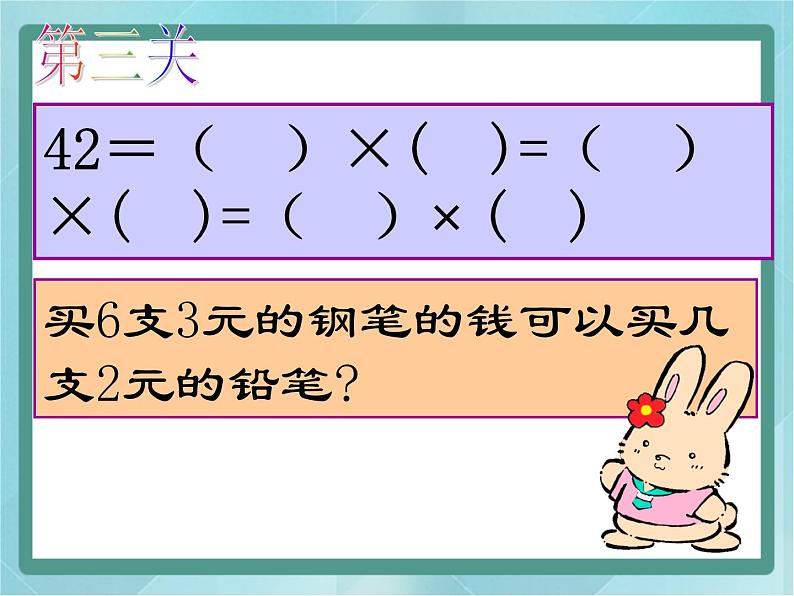 第三关

42＝（　）×（　）=（　）×（　）=（　）×（　）

买6支3元的钢笔的钱可以买几支2元的铅笔？